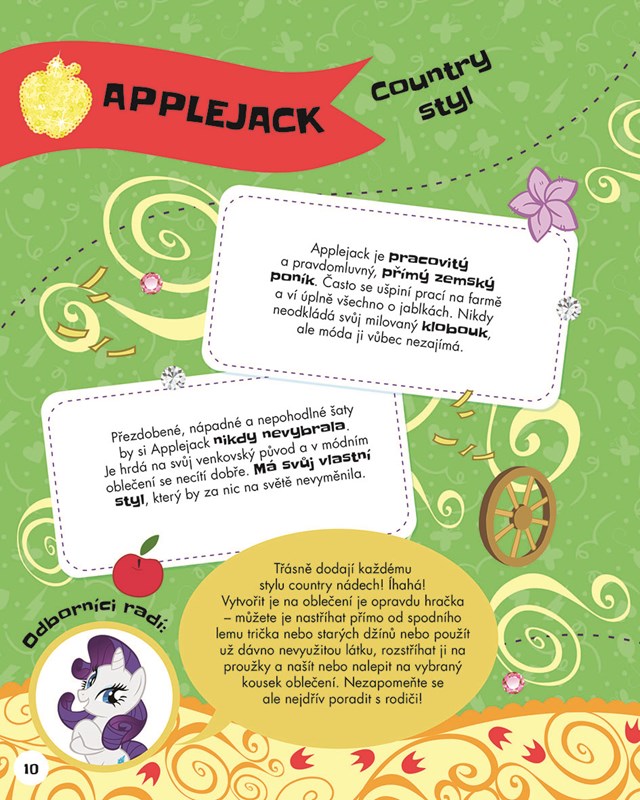 APPLEJACK

Country styl

Applejack je pracovitý a pravdomluvný, přímý zemský poník. Často se ušpiní prací na farmě a ví úplně všechno o jablkách. Nikdy neodkládá svůj milovaný klobouk, ale móda ji vůbec nezajímá.

Přezdobené, nápadné a nepohodlné šaty by si Applejack nikdy nevybrala. Je hrdá na svůj venkovský původ a v módním oblečení se necítí dobře. Má svůj vlastní styl, který by za nic na světě nevyměnila.

Odborníci radí:

Třásně dodají každému stylu country nádech! Íhahá! Vytvořit je na oblečení je opravdu hračka – můžete je nastříhat přímo od spodního lemu trička nebo starých džínů nebo použít už dávno nevyužitou látku, rozstříhat ji na proužky a našít nebo nalepit na vybraný kousek oblečení. Nezapomeňte se ale nejdřív poradit s rodiči!

10